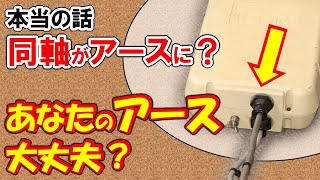 本当の話
同軸がアースに？

あなたのアース
大丈夫？